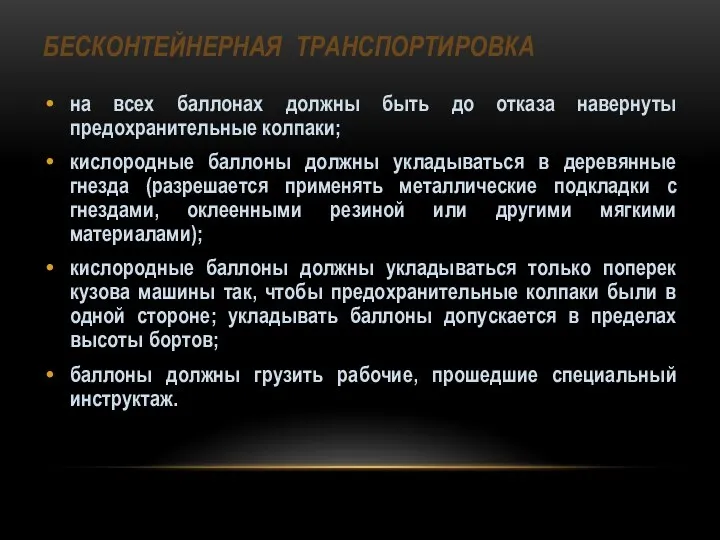 БЕСКОНТЕЙНЕРНАЯ ТРАНСПОРТИРОВКА

• на всех баллонах должны быть до отказа навернуты предохранительные колпаки;

• кислородные баллоны должны укладываться в деревянные гнезда (разрешается применять металлические подкладки с гнездами, оклеенными резиной или другими мягкими материалами);

• кислородные баллоны должны укладываться только поперек кузова машины так, чтобы предохранительные колпаки были в одной стороне; укладывать баллоны допускается в пределах высоты бортов;

• баллоны должны грузить рабочие, прошедшие специальный инструктаж.